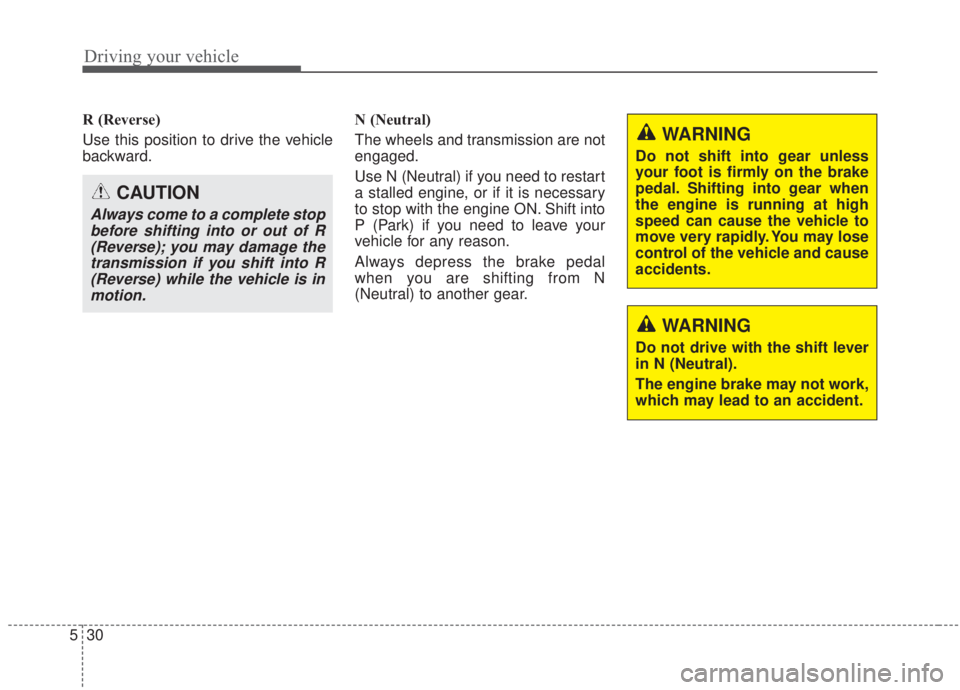 Driving your vehicle

R (Reverse)

Use this position to drive the vehicle backward.

CAUTION

Always come to a complete stop before shifting into or out of R (Reverse); you may damage the transmission if you shift into R (Reverse) while the vehicle is in motion.

N (Neutral)

The wheels and transmission are not engaged.

Use N (Neutral) if you need to restart a stalled engine, or if it is necessary to stop with the engine ON. Shift into P (Park) if you need to leave your vehicle for any reason.

Always depress the brake pedal when you are shifting from N (Neutral) to another gear.

WARNING

Do not shift into gear unless your foot is firmly on the brake pedal. Shifting into gear when the engine is running at high speed can cause the vehicle to move very rapidly. You may lose control of the vehicle and cause accidents.

WARNING

Do not drive with the shift lever in N (Neutral).

The engine brake may not work, which may lead to an accident.

5 30

carmanualsonline.info